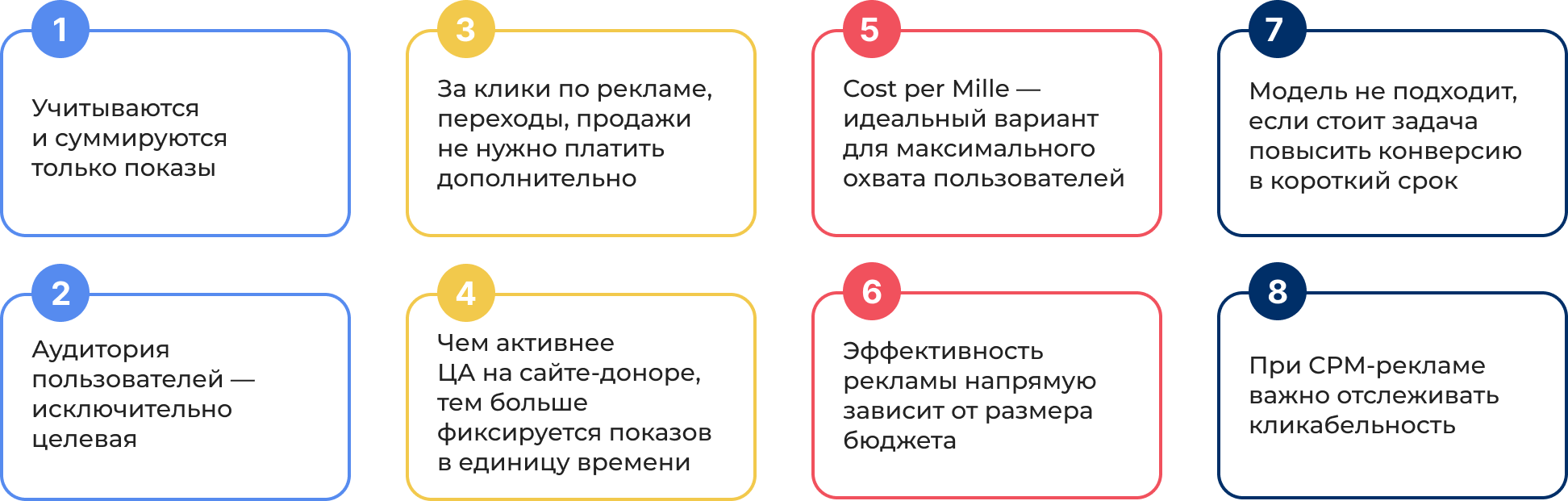 1

Учитываются и суммируются только показы

2

Аудитория пользователей — исключительно целевая

3

За клики по рекламе, переходы, продажи не нужно платить дополнительно

4

Чем активнее ЦА на сайте-доноре, тем больше фиксируется показов в единицу времени

5

Cost per Mille — идеальный вариант для максимального охвата пользователей

6

Эффективность рекламы напрямую зависит от размера бюджета

7

Модель не подходит, если стоит задача повысить конверсию в короткий срок

8

При CPM-рекламе важно отслеживать кликабельность